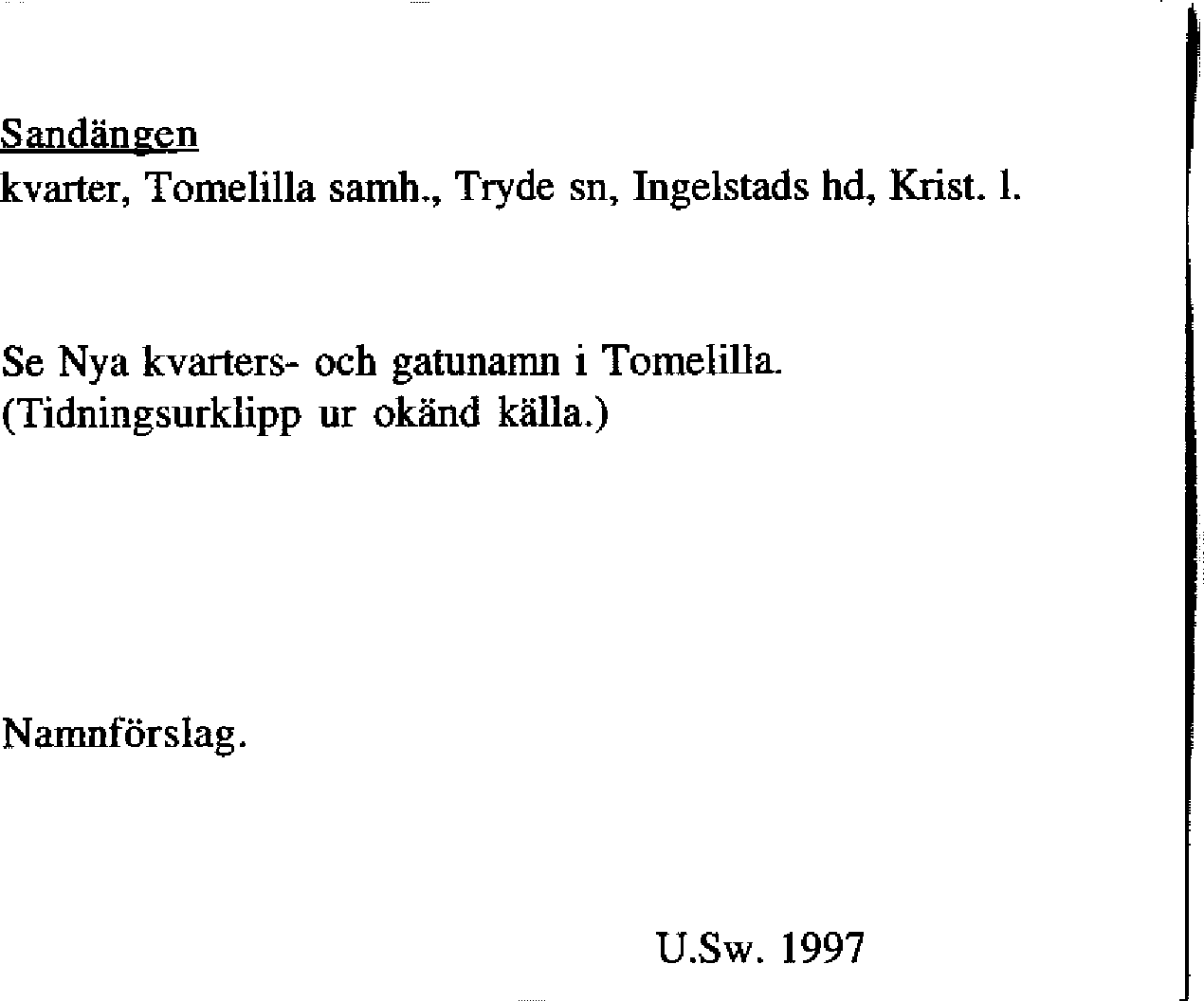 Sandängen
kvarter, Tomelilla samh., Tryde sn, Ingelstads hd, Krist. l.

Se Nya kvarters- och gatunamn i Tomelilla.
(Tidningsurklipp ur okänd källa.)

Namnförslag.

U.Sw. 1997